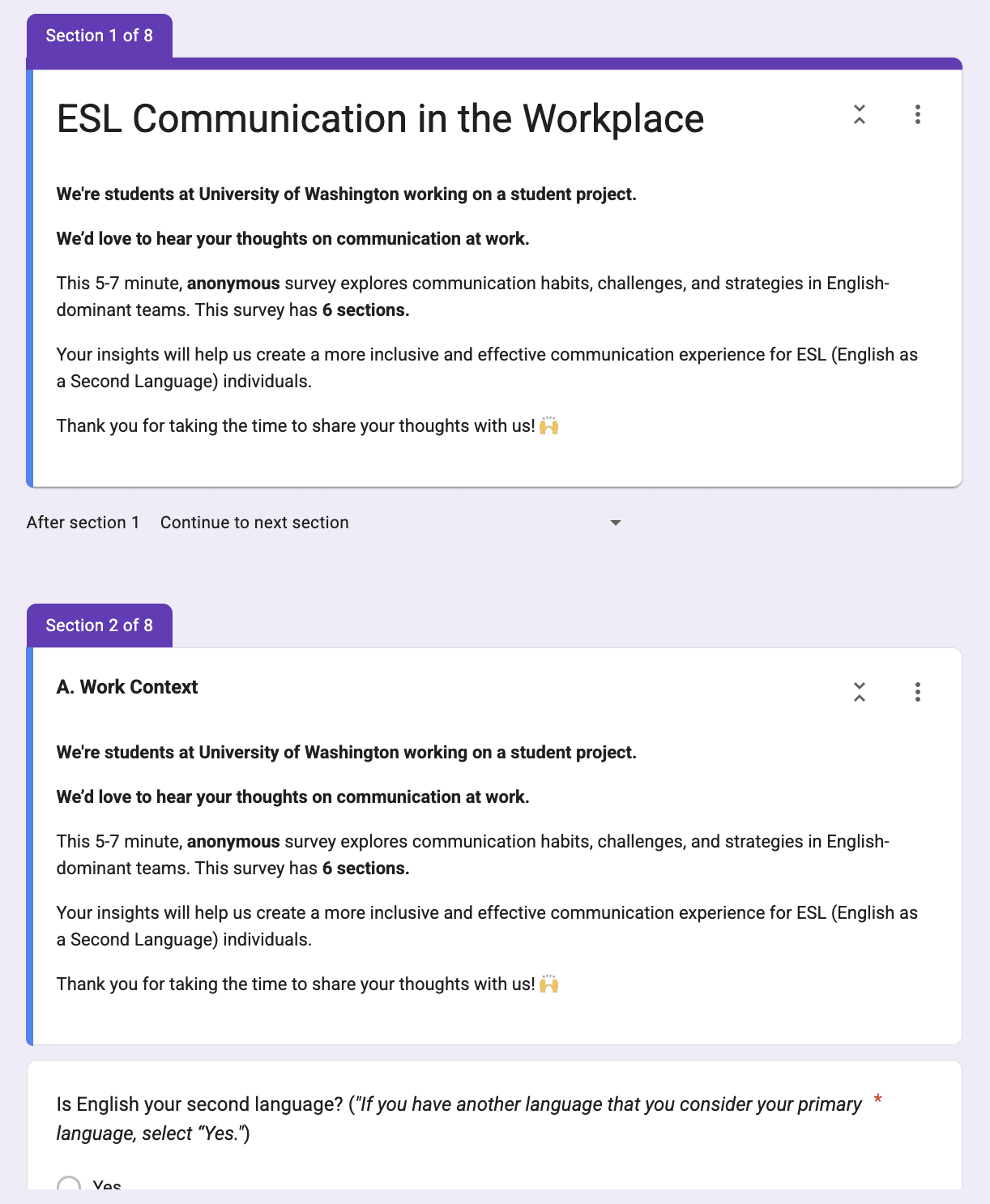 Section 1 of 8

ESL Communication in the Workplace

We're students at University of Washington working on a student project.

We'd love to hear your thoughts on communication at work.

This 5-7 minute, anonymous survey explores communication habits, challenges, and strategies in English-dominant teams. This survey has 6 sections.

Your insights will help us create a more inclusive and effective communication experience for ESL (English as a Second Language) individuals.

Thank you for taking the time to share your thoughts with us! 🙌

After section 1 Continue to next section

Section 2 of 8

A. Work Context

We're students at University of Washington working on a student project.

We'd love to hear your thoughts on communication at work.

This 5-7 minute, anonymous survey explores communication habits, challenges, and strategies in English-dominant teams. This survey has 6 sections.

Your insights will help us create a more inclusive and effective communication experience for ESL (English as a Second Language) individuals.

Thank you for taking the time to share your thoughts with us! 🙌

Is English your second language? ("If you have another language that you consider your primary language, select "Yes.") *

Yes